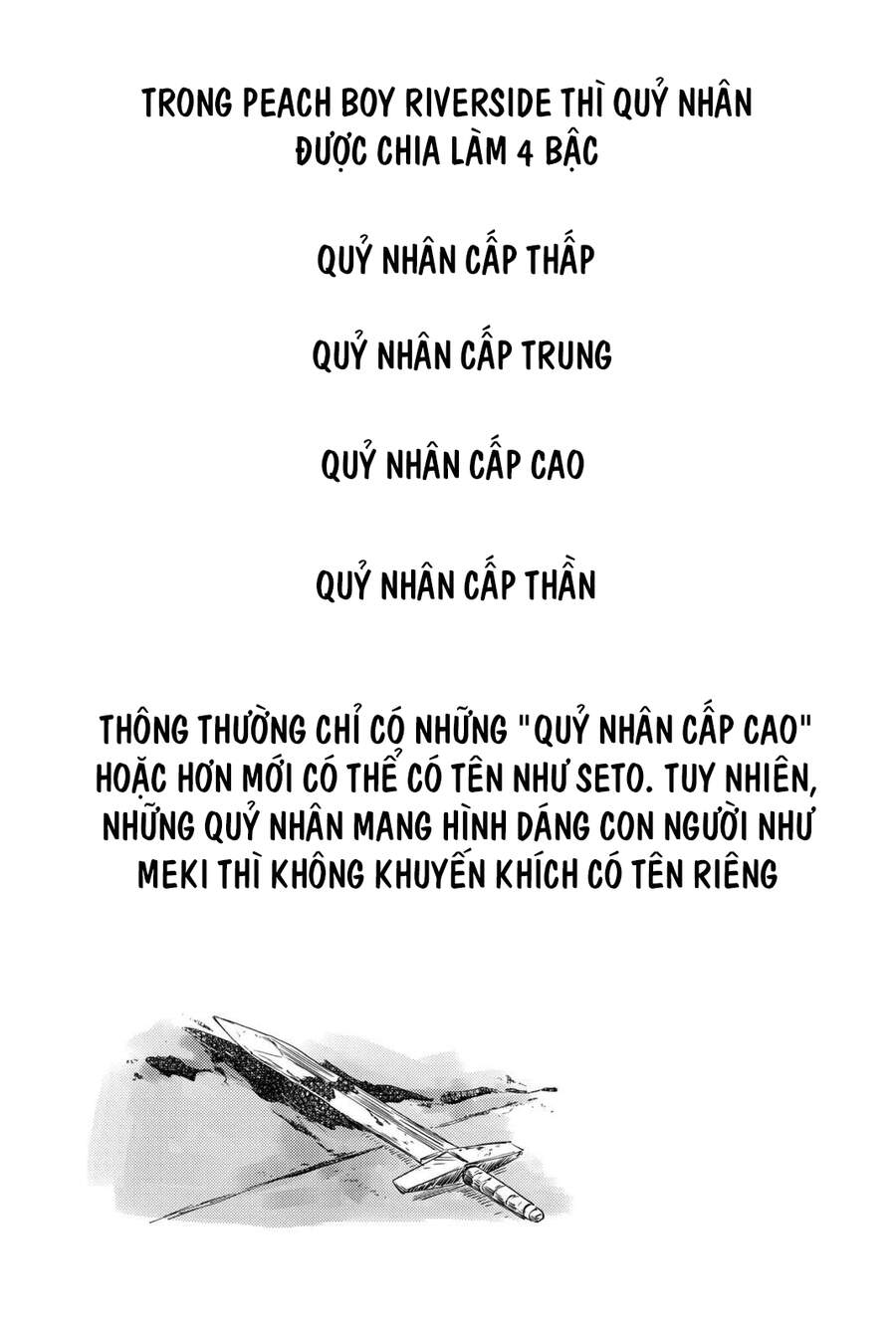 TRONG PEACH BOY RIVERSIDE THÌ QUỶ NHÂN ĐƯỢC CHIA LÀM 4 BẬC

QUỶ NHÂN CẤP THẤP

QUỶ NHÂN CẤP TRUNG

QUỶ NHÂN CẤP CAO

QUỶ NHÂN CẤP THẦN

THÔNG THƯỜNG CHỈ CÓ NHỮNG "QUỶ NHÂN CẤP CAO" HOẶC HƠN MỚI CÓ THỂ CÓ TÊN NHƯ SETO. TUY NHIÊN, NHỮNG QUỶ NHÂN MANG HÌNH DÁNG CON NGƯỜI NHƯ MEKI THÌ KHÔNG KHUYẾN KHÍCH CÓ TÊN RIÊNG